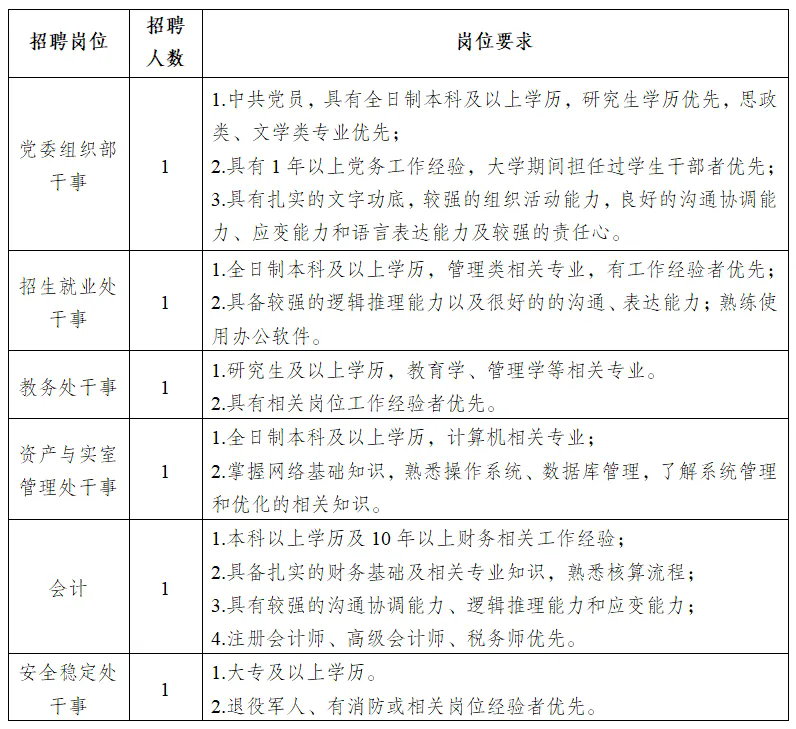 | 招聘岗位 | 招聘人数 | 岗位要求 |
|---|---|---|
| 党委组织部干事 | 1 | 1.中共党员，具有全日制本科及以上学历，研究生学历优先，思政类、文学类专业优先；<br>2.具有 1 年以上党务工作经验，大学期间担任过学生干部者优先；<br>3.具有扎实的文字功底，较强的组织活动能力，良好的沟通协调能力、应变能力和语言表达能力及较强的责任心。 |
| 招生就业处干事 | 1 | 1.全日制本科及以上学历，管理类相关专业，有工作经验者优先；<br>2.具备较强的逻辑推理能力以及很好的的沟通、表达能力；熟练使用办公软件。 |
| 教务处干事 | 1 | 1.研究生及以上学历，教育学、管理学等相关专业。<br>2.具有相关岗位工作经验者优先。 |
| 资产与实室管理处干事 | 1 | 1.全日制本科及以上学历，计算机相关专业；<br>2.掌握网络基础知识，熟悉操作系统、数据库管理，了解系统管理和优化的相关知识。 |
| 会计 | 1 | 1.本科以上学历及 10 年以上财务相关工作经验；<br>2.具备扎实的财务基础及相关专业知识，熟悉核算流程；<br>3.具有较强的沟通协调能力、逻辑推理能力和应变能力；<br>4.注册会计师、高级会计师、税务师优先。 |
| 安全稳定处干事 | 1 | 1.大专及以上学历。<br>2.退役军人、有消防或相关岗位经验者优先。 |